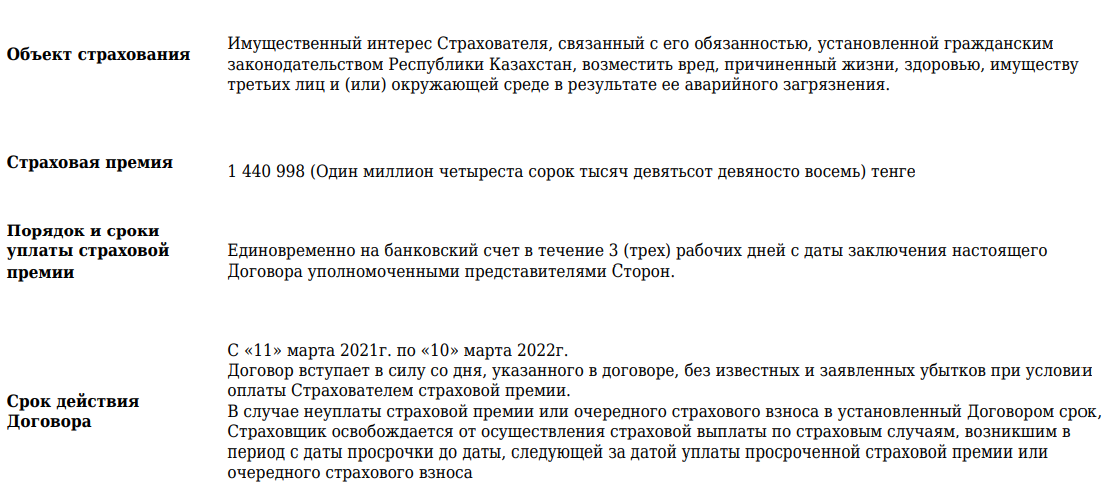 | | |
|---|---|
| **Объект страхования** | Имущественный интерес Страхователя, связанный с его обязанностью, установленной гражданским законодательством Республики Казахстан, возместить вред, причиненный жизни, здоровью, имуществу третьих лиц и (или) окружающей среде в результате ее аварийного загрязнения. |
| **Страховая премия** | 1 440 998 (Один миллион четыреста сорок тысяч девятьсот девяносто восемь) тенге |
| **Порядок и сроки уплаты страховой премии** | Единовременно на банковский счет в течение 3 (трех) рабочих дней с даты заключения настоящего Договора уполномоченными представителями Сторон. |
| **Срок действия Договора** | С «11» марта 2021г. по «10» марта 2022г. Договор вступает в силу со дня, указанного в договоре, без известных и заявленных убытков при условии оплаты Страхователем страховой премии. В случае неуплаты страховой премии или очередного страхового взноса в установленный Договором срок, Страховщик освобождается от осуществления страховой выплаты по страховым случаям, возникшим в период с даты просрочки до даты, следующей за датой уплаты просроченной страховой премии или очередного страхового взноса |